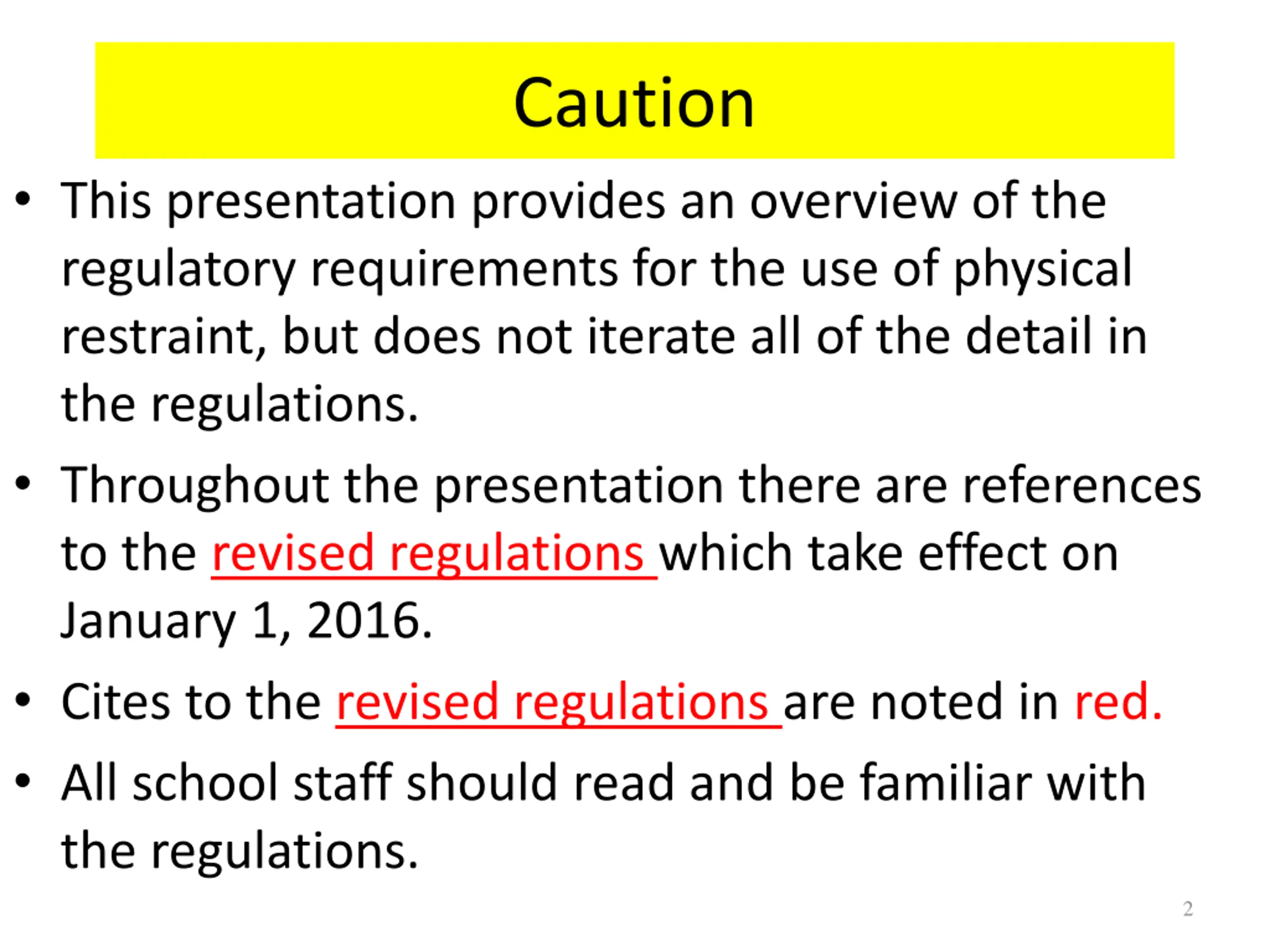 Caution

• This presentation provides an overview of the regulatory requirements for the use of physical restraint, but does not iterate all of the detail in the regulations.

• Throughout the presentation there are references to the revised regulations which take effect on January 1, 2016.

• Cites to the revised regulations are noted in red.

• All school staff should read and be familiar with the regulations.

2